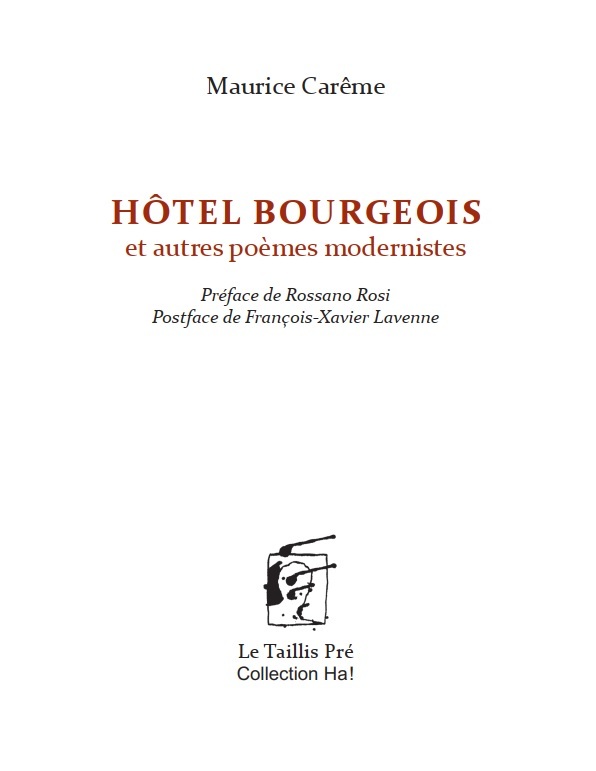 Maurice Carême

HÔTEL BOURGEOIS
et autres poèmes modernistes

Préface de Rossano Rosi
Postface de François-Xavier Lavenne

Le Taillis Pré
Collection Ha!